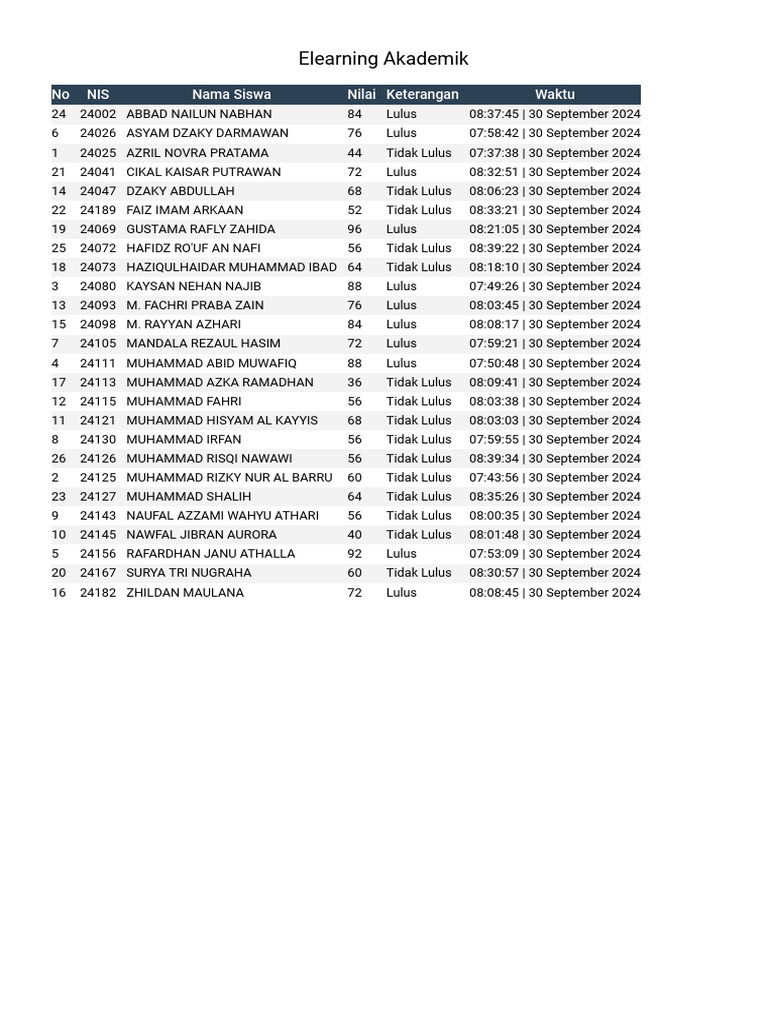 Elearning Akademik

| No | NIS | Nama Siswa | Nilai | Keterangan | Waktu |
|---|---|---|---|---|---|
| 24 | 24002 | ABBAD NAILUN NABHAN | 84 | Lulus | 08:37:45 \| 30 September 2024 |
| 6 | 24026 | ASYAM DZAKY DARMAWAN | 76 | Lulus | 07:58:42 \| 30 September 2024 |
| 1 | 24025 | AZRIL NOVRA PRATAMA | 44 | Tidak Lulus | 07:37:38 \| 30 September 2024 |
| 21 | 24041 | CIKAL KAISAR PUTRAWAN | 72 | Lulus | 08:32:51 \| 30 September 2024 |
| 14 | 24047 | DZAKY ABDULLAH | 68 | Tidak Lulus | 08:06:23 \| 30 September 2024 |
| 22 | 24189 | FAIZ IMAM ARKAAN | 52 | Tidak Lulus | 08:33:21 \| 30 September 2024 |
| 19 | 24069 | GUSTAMA RAFLY ZAHIDA | 96 | Lulus | 08:21:05 \| 30 September 2024 |
| 25 | 24072 | HAFIDZ RO'UF AN NAFI | 56 | Tidak Lulus | 08:39:22 \| 30 September 2024 |
| 18 | 24073 | HAZIQULHAIDAR MUHAMMAD IBAD | 64 | Tidak Lulus | 08:18:10 \| 30 September 2024 |
| 3 | 24080 | KAYSAN NEHAN NAJIB | 88 | Lulus | 07:49:26 \| 30 September 2024 |
| 13 | 24093 | M. FACHRI PRABA ZAIN | 76 | Lulus | 08:03:45 \| 30 September 2024 |
| 15 | 24098 | M. RAYYAN AZHARI | 84 | Lulus | 08:08:17 \| 30 September 2024 |
| 7 | 24105 | MANDALA REZAUL HASIM | 72 | Lulus | 07:59:21 \| 30 September 2024 |
| 4 | 24111 | MUHAMMAD ABID MUWAFIQ | 88 | Lulus | 07:50:48 \| 30 September 2024 |
| 17 | 24113 | MUHAMMAD AZKA RAMADHAN | 36 | Tidak Lulus | 08:09:41 \| 30 September 2024 |
| 12 | 24115 | MUHAMMAD FAHRI | 56 | Tidak Lulus | 08:03:38 \| 30 September 2024 |
| 11 | 24121 | MUHAMMAD HISYAM AL KAYYIS | 68 | Tidak Lulus | 08:03:03 \| 30 September 2024 |
| 8 | 24130 | MUHAMMAD IRFAN | 56 | Tidak Lulus | 07:59:55 \| 30 September 2024 |
| 26 | 24126 | MUHAMMAD RISQI NAWAWI | 56 | Tidak Lulus | 08:39:34 \| 30 September 2024 |
| 2 | 24125 | MUHAMMAD RIZKY NUR AL BARRU | 60 | Tidak Lulus | 07:43:56 \| 30 September 2024 |
| 23 | 24127 | MUHAMMAD SHALIH | 64 | Tidak Lulus | 08:35:26 \| 30 September 2024 |
| 9 | 24143 | NAUFAL AZZAMI WAHYU ATHARI | 56 | Tidak Lulus | 08:00:35 \| 30 September 2024 |
| 10 | 24145 | NAWFAL JIBRAN AURORA | 40 | Tidak Lulus | 08:01:48 \| 30 September 2024 |
| 5 | 24156 | RAFARDHAN JANU ATHALLA | 92 | Lulus | 07:53:09 \| 30 September 2024 |
| 20 | 24167 | SURYA TRI NUGRAHA | 60 | Tidak Lulus | 08:30:57 \| 30 September 2024 |
| 16 | 24182 | ZHILDAN MAULANA | 72 | Lulus | 08:08:45 \| 30 September 2024 |